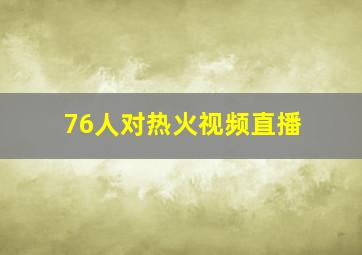 76人对热火视频直播